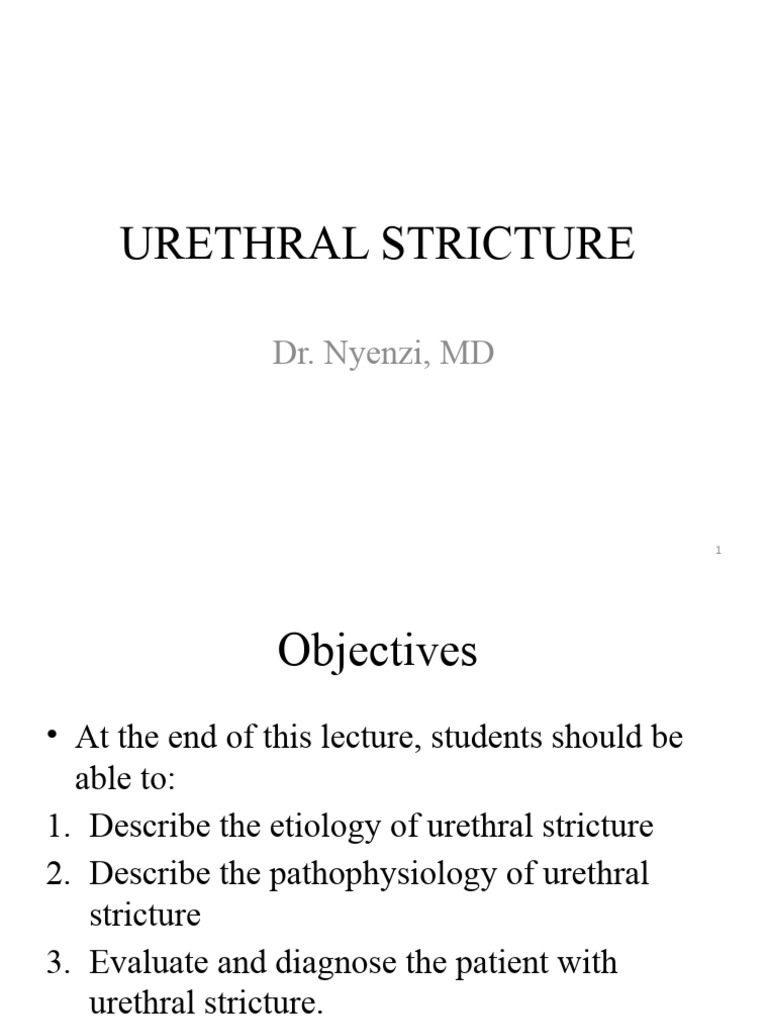 URETHRAL STRICTURE

Dr. Nyenzi, MD

1

Objectives

• At the end of this lecture, students should be able to:
1. Describe the etiology of urethral stricture
2. Describe the pathophysiology of urethral stricture
3. Evaluate and diagnose the patient with urethral stricture.